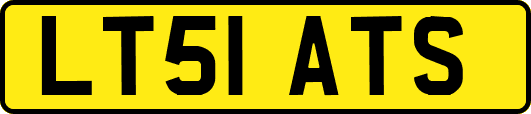 LT51 ATS